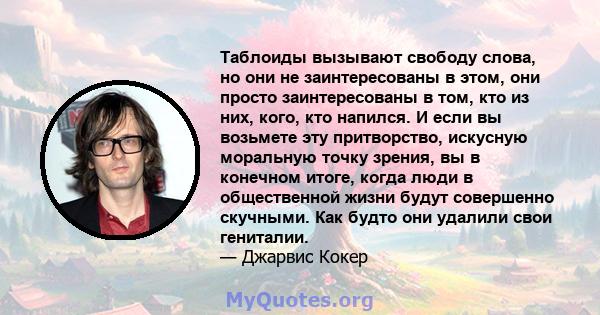 Таблоиды вызывают свободу слова, но они не заинтересованы в этом, они просто заинтересованы в том, кто из них, кого, кто напился. И если вы возьмете эту притворство, искусную моральную точку зрения, вы в конечном итоге, когда люди в общественной жизни будут совершенно скучными. Как будто они удалили свои гениталии.
— Джарвис Кокер

MyQuotes.org